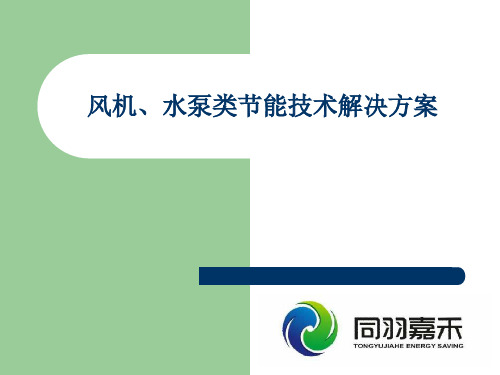 风机、水泵类节能技术解决方案

同羽嘉禾
TONGYUJIAHE ENERGY SAVING